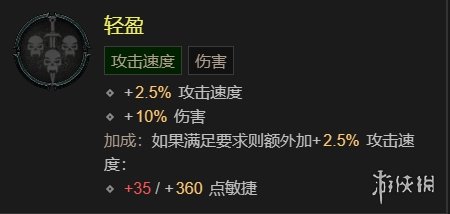 轻盈

攻击速度 伤害

+2.5% 攻击速度

+10% 伤害

加成：如果满足要求则额外加+2.5% 攻击速度：

+35 / +360 点敏捷

游侠网